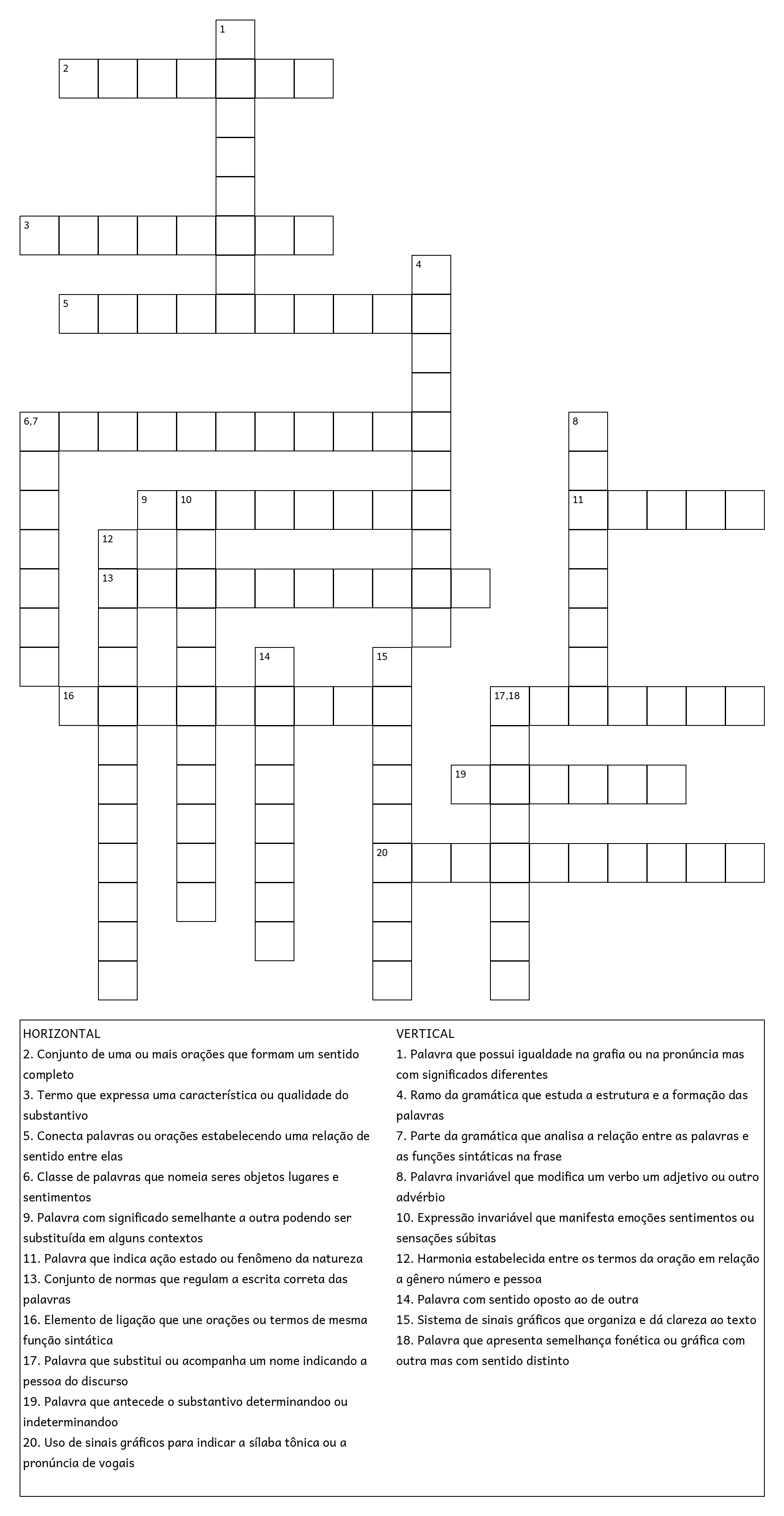 1
2
3
4
5
6,7
8
9
10
11
12
13
14
15
16
17,18
19
20

HORIZONTAL
2. Conjunto de uma ou mais orações que formam um sentido completo
3. Termo que expressa uma característica ou qualidade do substantivo
5. Conecta palavras ou orações estabelecendo uma relação de sentido entre elas
6. Classe de palavras que nomeia seres objetos lugares e sentimentos
9. Palavra com significado semelhante a outra podendo ser substituída em alguns contextos
11. Palavra que indica ação estado ou fenômeno da natureza
13. Conjunto de normas que regulam a escrita correta das palavras
16. Elemento de ligação que une orações ou termos de mesma função sintática
17. Palavra que substitui ou acompanha um nome indicando a pessoa do discurso
19. Palavra que antecede o substantivo determinandoo ou indeterminandoo
20. Uso de sinais gráficos para indicar a sílaba tônica ou a pronúncia de vogais

VERTICAL
1. Palavra que possui igualdade na grafia ou na pronúncia mas com significados diferentes
4. Ramo da gramática que estuda a estrutura e a formação das palavras
7. Parte da gramática que analisa a relação entre as palavras e as funções sintáticas na frase
8. Palavra invariável que modifica um verbo um adjetivo ou outro advérbio
10. Expressão invariável que manifesta emoções sentimentos ou sensações súbitas
12. Harmonia estabelecida entre os termos da oração em relação a gênero número e pessoa
14. Palavra com sentido oposto ao de outra
15. Sistema de sinais gráficos que organiza e dá clareza ao texto
18. Palavra que apresenta semelhança fonética ou gráfica com outra mas com sentido distinto